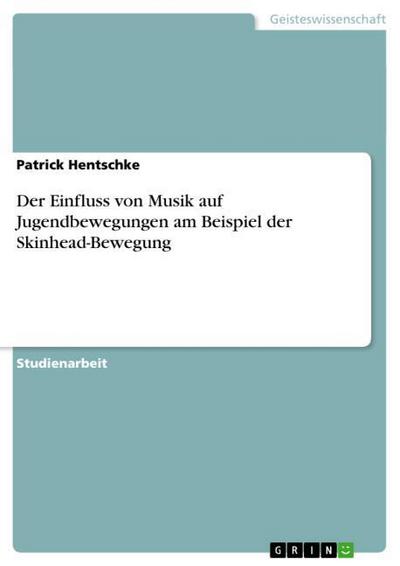 Geisteswissenschaft

Patrick Hentschke

Der Einfluss von Musik auf Jugendbewegungen am Beispiel der Skinhead-Bewegung

Studienarbeit

GRIN